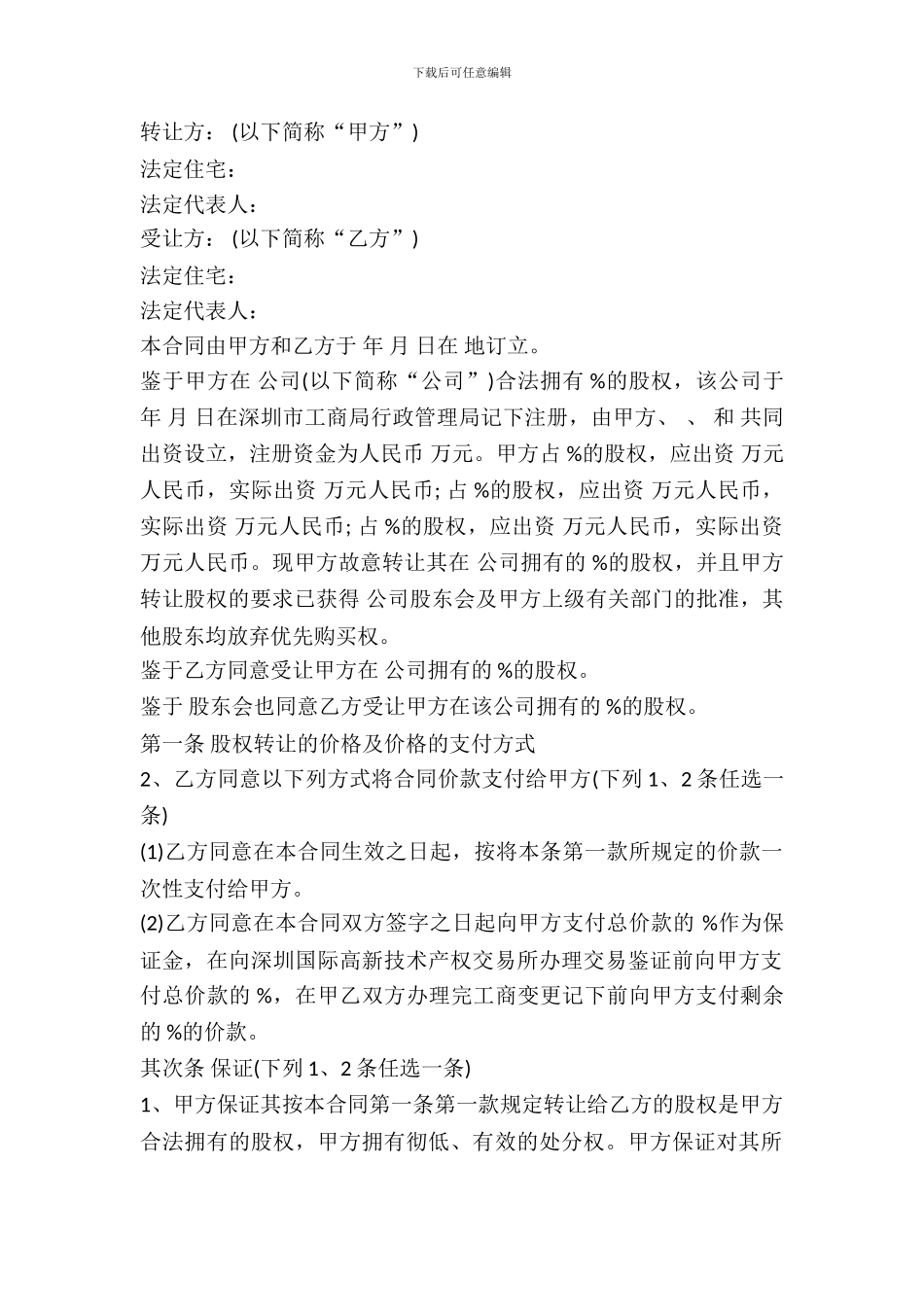 下载后可任意编辑

转让方：(以下简称“甲方”)

法定住宅：

法定代表人：

受让方：(以下简称“乙方”)

法定住宅：

法定代表人：

本合同由甲方和乙方于 年 月 日在 地订立。

鉴于甲方在 公司(以下简称“公司”)合法拥有 %的股权，该公司于 年 月 日在深圳市工商局行政管理局记下注册，由甲方、 、 和 共同出资设立，注册资金为人民币 万元。甲方占 %的股权，应出资 万元人民币，实际出资 万元人民币; 占 %的股权，应出资 万元人民币，实际出资 万元人民币; 占 %的股权，应出资 万元人民币，实际出资 万元人民币。现甲方故意转让其在 公司拥有的 %的股权，并且甲方转让股权的要求已获得 公司股东会及甲方上级有关部门的批准，其他股东均放弃优先购买权。

鉴于乙方同意受让甲方在 公司拥有的 %的股权。

鉴于 股东会也同意乙方受让甲方在该公司拥有的 %的股权。

第一条 股权转让的价格及价格的支付方式

2、乙方同意以下列方式将合同价款支付给甲方(下列 1、2 条任选一条)

(1)乙方同意在本合同生效之日起，按将本条第一款所规定的价款一次性支付给甲方。

(2)乙方同意在本合同双方签字之日起向甲方支付总价款的 %作为保证金，在向深圳国际高新技术产权交易所办理交易鉴证前向甲方支付总价款的 %，在甲乙双方办理完工商变更记下前向甲方支付剩余的 %的价款。

其次条 保证(下列 1、2 条任选一条)

1、甲方保证其按本合同第一条第一款规定转让给乙方的股权是甲方合法拥有的股权，甲方拥有彻低、有效的处分权。甲方保证对其所